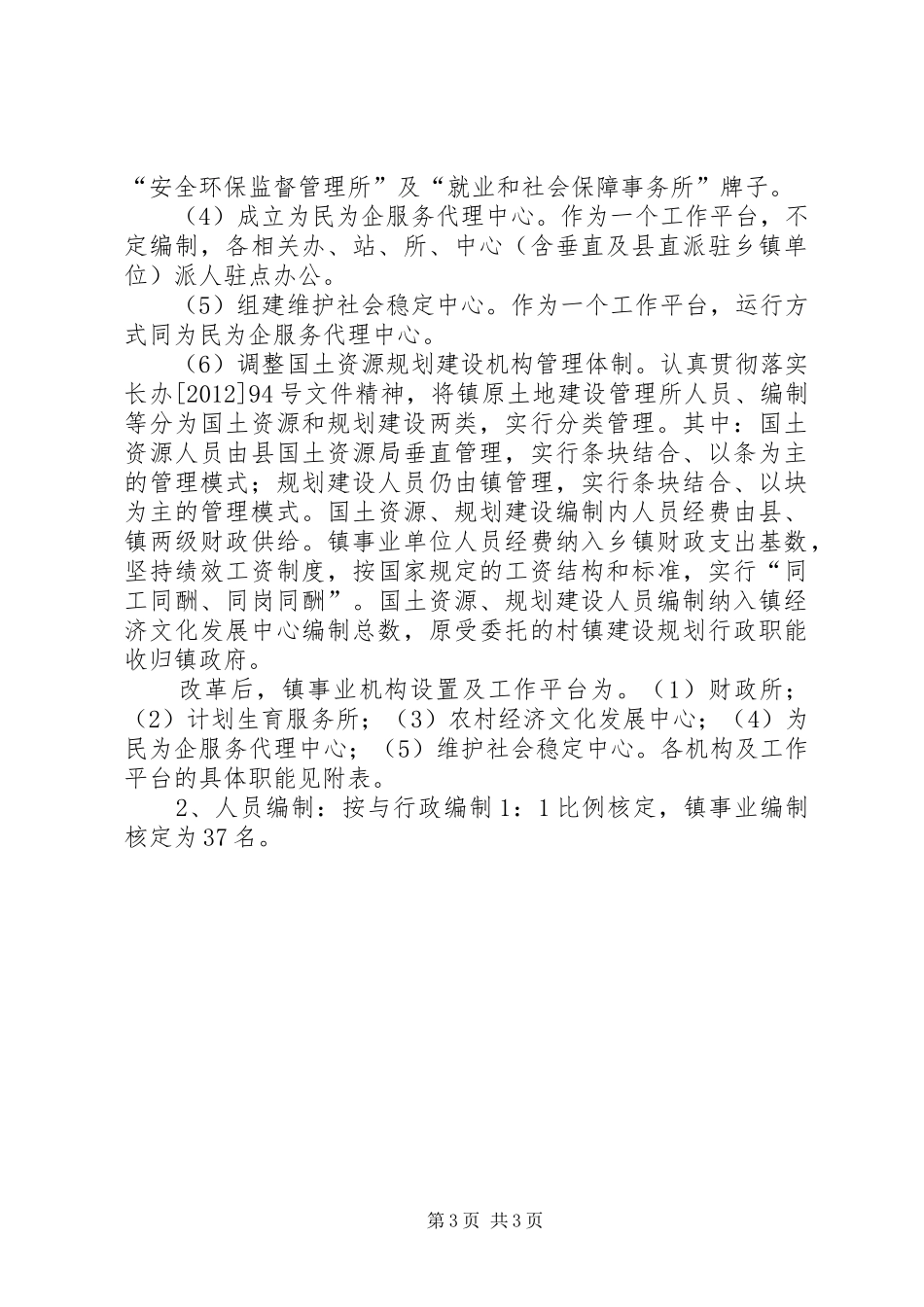 “安全环保监督管理所”及“就业和社会保障事务所”牌子。

（4）成立为民为企服务代理中心。作为一个工作平台，不定编制，各相关办、站、所、中心（含垂直及县直派驻乡镇单位）派人驻点办公。

（5）组建维护社会稳定中心。作为一个工作平台，运行方式同为民为企服务代理中心。

（6）调整国土资源规划建设机构管理体制。认真贯彻落实长办[2012]94号文件精神，将镇原土地建设管理所人员、编制等分为国土资源和规划建设两类，实行分类管理。其中：国土资源人员由县国土资源局垂直管理，实行条块结合、以条为主的管理模式；规划建设人员仍由镇管理，实行条块结合、以块为主的管理模式。国土资源、规划建设编制内人员经费由县、镇两级财政供给。镇事业单位人员经费纳入乡镇财政支出基数，坚持绩效工资制度，按国家规定的工资结构和标准，实行“同工同酬、同岗同酬”。国土资源、规划建设人员编制纳入镇经济文化发展中心编制总数，原受委托的村镇建设规划行政职能收归镇政府。

改革后，镇事业机构设置及工作平台为。（1）财政所；（2）计划生育服务所；（3）农村经济文化发展中心；（4）为民为企服务代理中心；（5）维护社会稳定中心。各机构及工作平台的具体职能见附表。

2、人员编制：按与行政编制1：1比例核定，镇事业编制核定为37名。

第3页 共3页